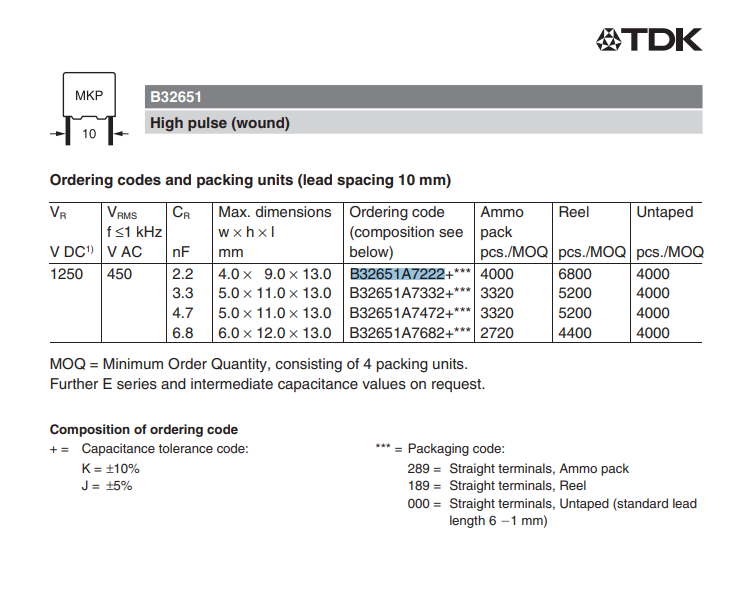 TDK

MKP

10

B32651

High pulse (wound)

Ordering codes and packing units (lead spacing 10 mm)

| $V_R$ V DC$^{1)}$ | $V_{RMS}$ f ≤1 kHz V AC | $C_R$ nF | Max. dimensions w × h × l mm | Ordering code (composition see below) | Ammo pack pcs./MOQ | Reel pcs./MOQ | Untaped pcs./MOQ |
|---|---|---|---|---|---|---|---|
| 1250 | 450 | 2.2 | 4.0 × 9.0 × 13.0 | B32651A7222+*** | 4000 | 6800 | 4000 |
| | | 3.3 | 5.0 × 11.0 × 13.0 | B32651A7332+*** | 3320 | 5200 | 4000 |
| | | 4.7 | 5.0 × 11.0 × 13.0 | B32651A7472+*** | 3320 | 5200 | 4000 |
| | | 6.8 | 6.0 × 12.0 × 13.0 | B32651A7682+*** | 2720 | 4400 | 4000 |

MOQ = Minimum Order Quantity, consisting of 4 packing units.
Further E series and intermediate capacitance values on request.

Composition of ordering code

+ = Capacitance tolerance code:
K = ±10%
J = ±5%

*** = Packaging code:
289 = Straight terminals, Ammo pack
189 = Straight terminals, Reel
000 = Straight terminals, Untaped (standard lead length 6 −1 mm)